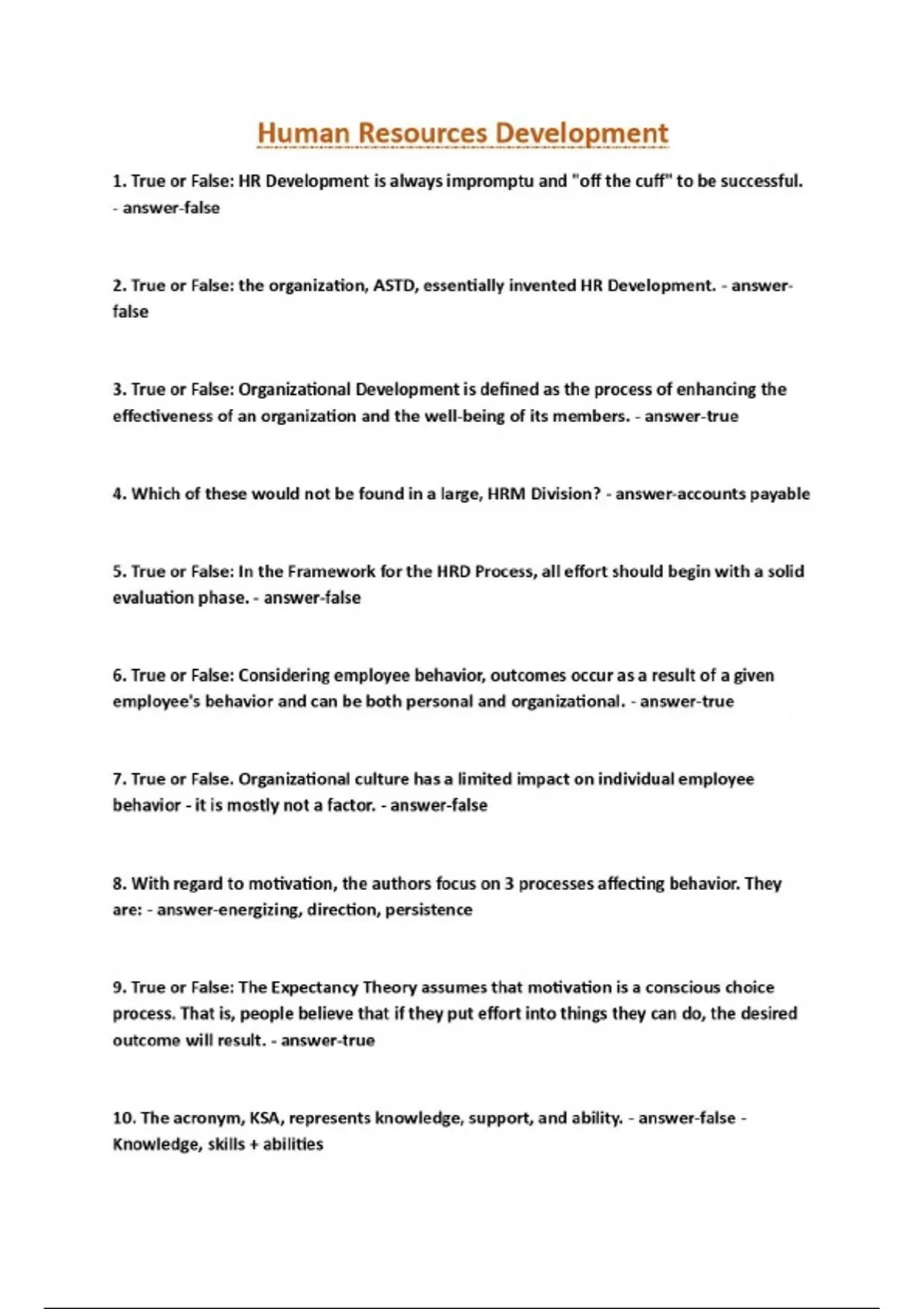 Human Resources Development

1. True or False: HR Development is always impromptu and "off the cuff" to be successful. - answer-false

2. True or False: the organization, ASTD, essentially invented HR Development. - answer-false

3. True or False: Organizational Development is defined as the process of enhancing the effectiveness of an organization and the well-being of its members. - answer-true

4. Which of these would not be found in a large, HRM Division? - answer-accounts payable

5. True or False: In the Framework for the HRD Process, all effort should begin with a solid evaluation phase. - answer-false

6. True or False: Considering employee behavior, outcomes occur as a result of a given employee's behavior and can be both personal and organizational. - answer-true

7. True or False. Organizational culture has a limited impact on individual employee behavior - it is mostly not a factor. - answer-false

8. With regard to motivation, the authors focus on 3 processes affecting behavior. They are: - answer-energizing, direction, persistence

9. True or False: The Expectancy Theory assumes that motivation is a conscious choice process. That is, people believe that if they put effort into things they can do, the desired outcome will result. - answer-true

10. The acronym, KSA, represents knowledge, support, and ability. - answer-false - Knowledge, skills + abilities